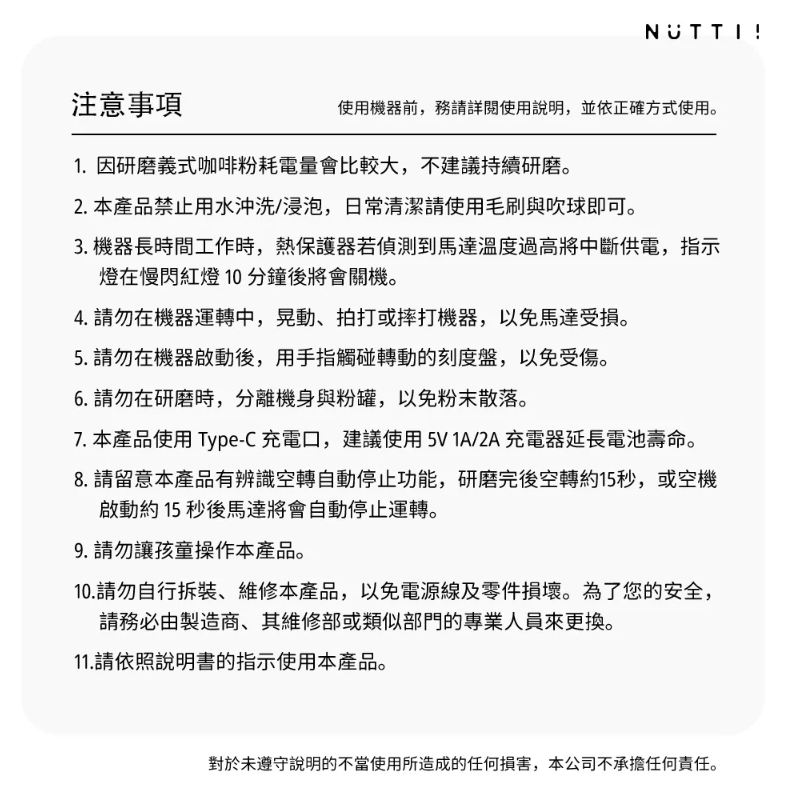 NÜTTI!

注意事項

使用機器前，務請詳閱使用說明，並依正確方式使用。

1. 因研磨義式咖啡粉耗電量會比較大，不建議持續研磨。

2. 本產品禁止用水沖洗/浸泡，日常清潔請使用毛刷與吹球即可。

3. 機器長時間工作時，熱保護器若偵測到馬達溫度過高將中斷供電，指示燈在慢閃紅燈 10 分鐘後將會關機。

4. 請勿在機器運轉中，晃動、拍打或摔打機器，以免馬達受損。

5. 請勿在機器啟動後，用手指觸碰轉動的刻度盤，以免受傷。

6. 請勿在研磨時，分離機身與粉罐，以免粉末散落。

7. 本產品使用 Type-C 充電口，建議使用 5V 1A/2A 充電器延長電池壽命。

8. 請留意本產品有辨識空轉自動停止功能，研磨完後空轉約15秒，或空機啟動約 15 秒後馬達將會自動停止運轉。

9. 請勿讓孩童操作本產品。

10.請勿自行拆裝、維修本產品，以免電源線及零件損壞。為了您的安全，請務必由製造商、其維修部或類似部門的專業人員來更換。

11.請依照說明書的指示使用本產品。

對於未遵守說明的不當使用所造成的任何損害，本公司不承擔任何責任。